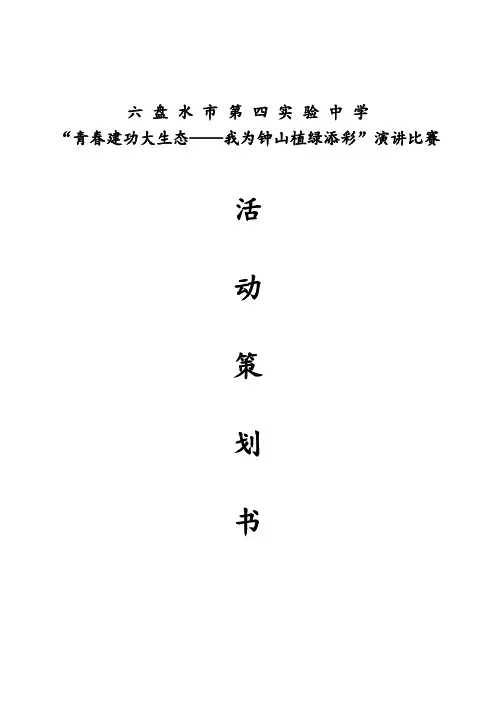 六盘水市第四实验中学
“青春建功大生态——我为钟山植绿添彩”演讲比赛

活

动

策

划

书